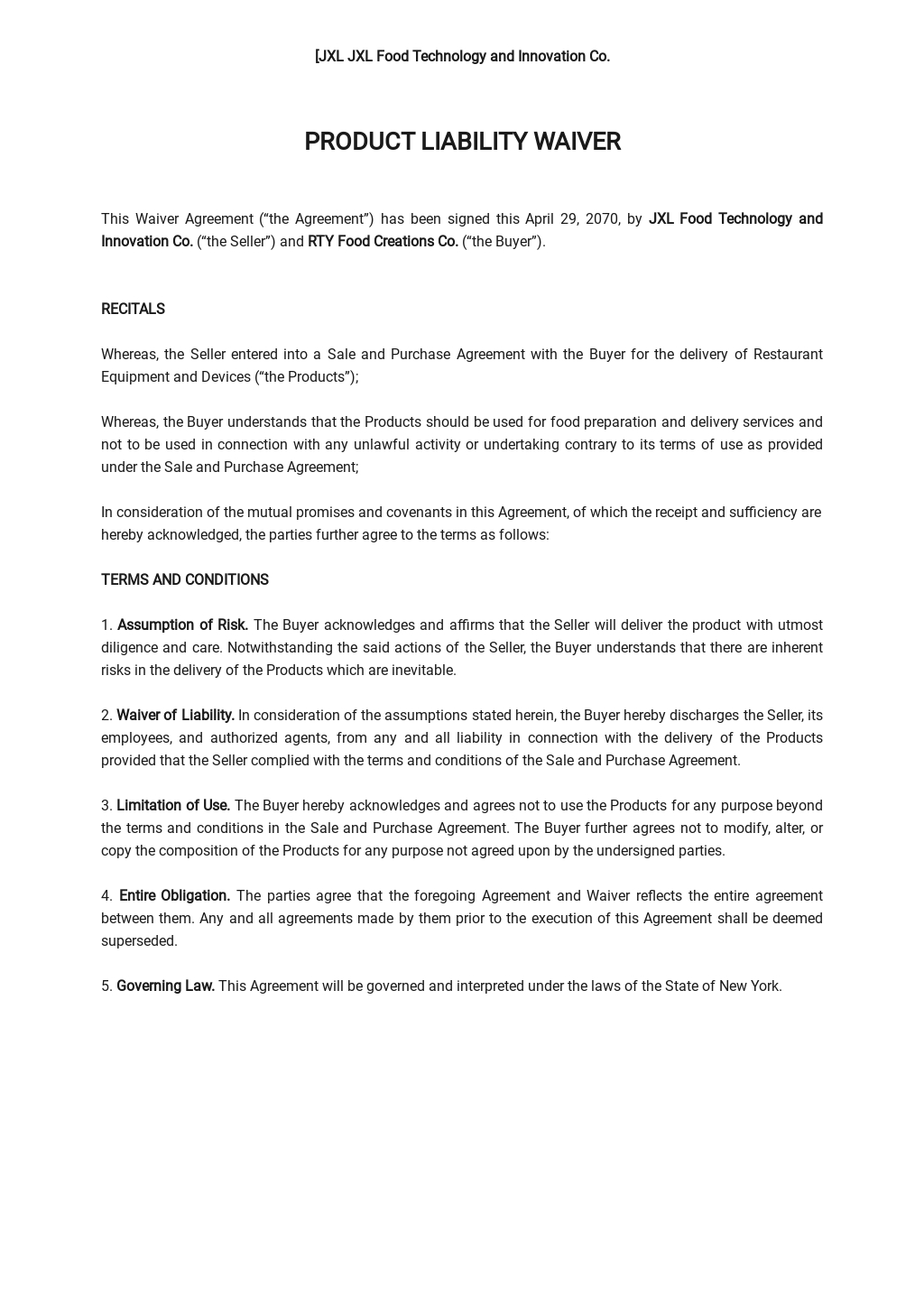 [JXL JXL Food Technology and Innovation Co.

PRODUCT LIABILITY WAIVER

This Waiver Agreement (“the Agreement”) has been signed this April 29, 2070, by JXL Food Technology and Innovation Co. (“the Seller”) and RTY Food Creations Co. (“the Buyer”).

RECITALS

Whereas, the Seller entered into a Sale and Purchase Agreement with the Buyer for the delivery of Restaurant Equipment and Devices (“the Products”);

Whereas, the Buyer understands that the Products should be used for food preparation and delivery services and not to be used in connection with any unlawful activity or undertaking contrary to its terms of use as provided under the Sale and Purchase Agreement;

In consideration of the mutual promises and covenants in this Agreement, of which the receipt and sufficiency are hereby acknowledged, the parties further agree to the terms as follows:

TERMS AND CONDITIONS

1. Assumption of Risk. The Buyer acknowledges and affirms that the Seller will deliver the product with utmost diligence and care. Notwithstanding the said actions of the Seller, the Buyer understands that there are inherent risks in the delivery of the Products which are inevitable.

2. Waiver of Liability. In consideration of the assumptions stated herein, the Buyer hereby discharges the Seller, its employees, and authorized agents, from any and all liability in connection with the delivery of the Products provided that the Seller complied with the terms and conditions of the Sale and Purchase Agreement.

3. Limitation of Use. The Buyer hereby acknowledges and agrees not to use the Products for any purpose beyond the terms and conditions in the Sale and Purchase Agreement. The Buyer further agrees not to modify, alter, or copy the composition of the Products for any purpose not agreed upon by the undersigned parties.

4. Entire Obligation. The parties agree that the foregoing Agreement and Waiver reflects the entire agreement between them. Any and all agreements made by them prior to the execution of this Agreement shall be deemed superseded.

5. Governing Law. This Agreement will be governed and interpreted under the laws of the State of New York.